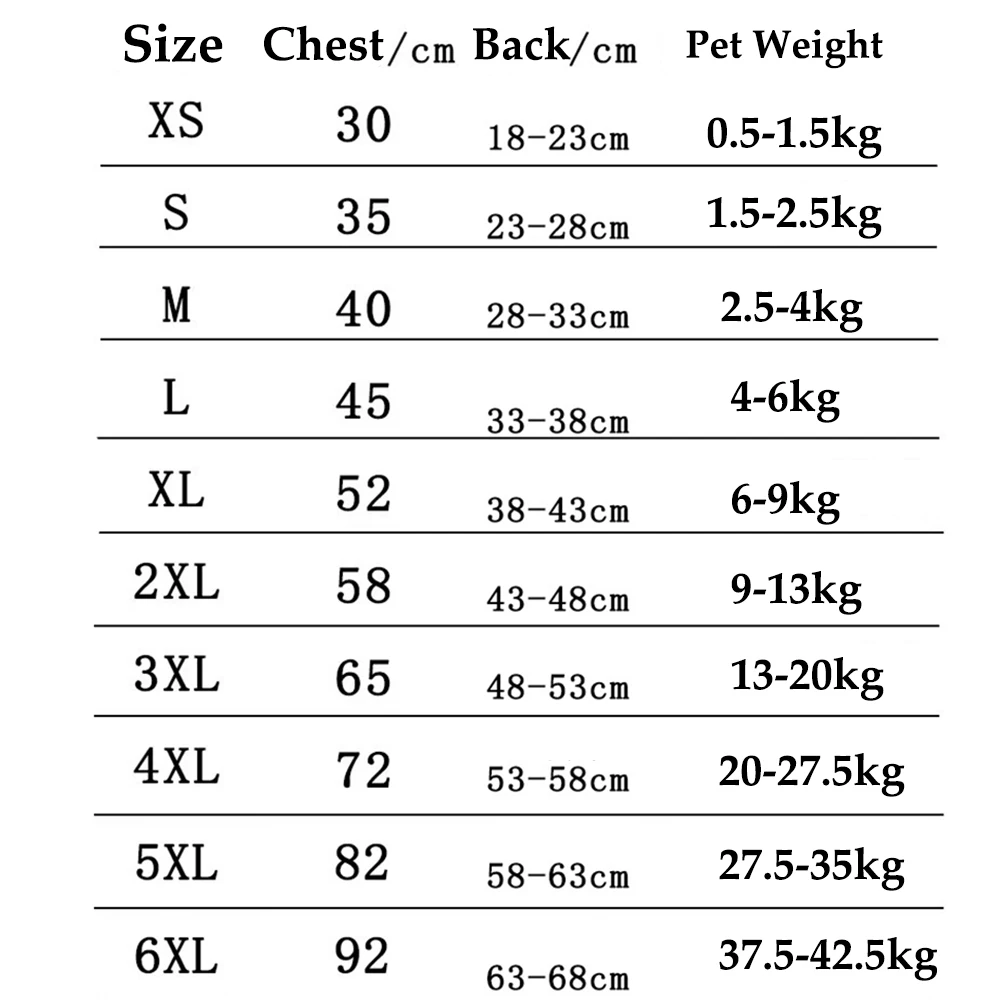 | Size | Chest/cm | Back/cm | Pet Weight |
|---|---|---|---|
| XS | 30 | 18-23cm | 0.5-1.5kg |
| S | 35 | 23-28cm | 1.5-2.5kg |
| M | 40 | 28-33cm | 2.5-4kg |
| L | 45 | 33-38cm | 4-6kg |
| XL | 52 | 38-43cm | 6-9kg |
| 2XL | 58 | 43-48cm | 9-13kg |
| 3XL | 65 | 48-53cm | 13-20kg |
| 4XL | 72 | 53-58cm | 20-27.5kg |
| 5XL | 82 | 58-63cm | 27.5-35kg |
| 6XL | 92 | 63-68cm | 37.5-42.5kg |